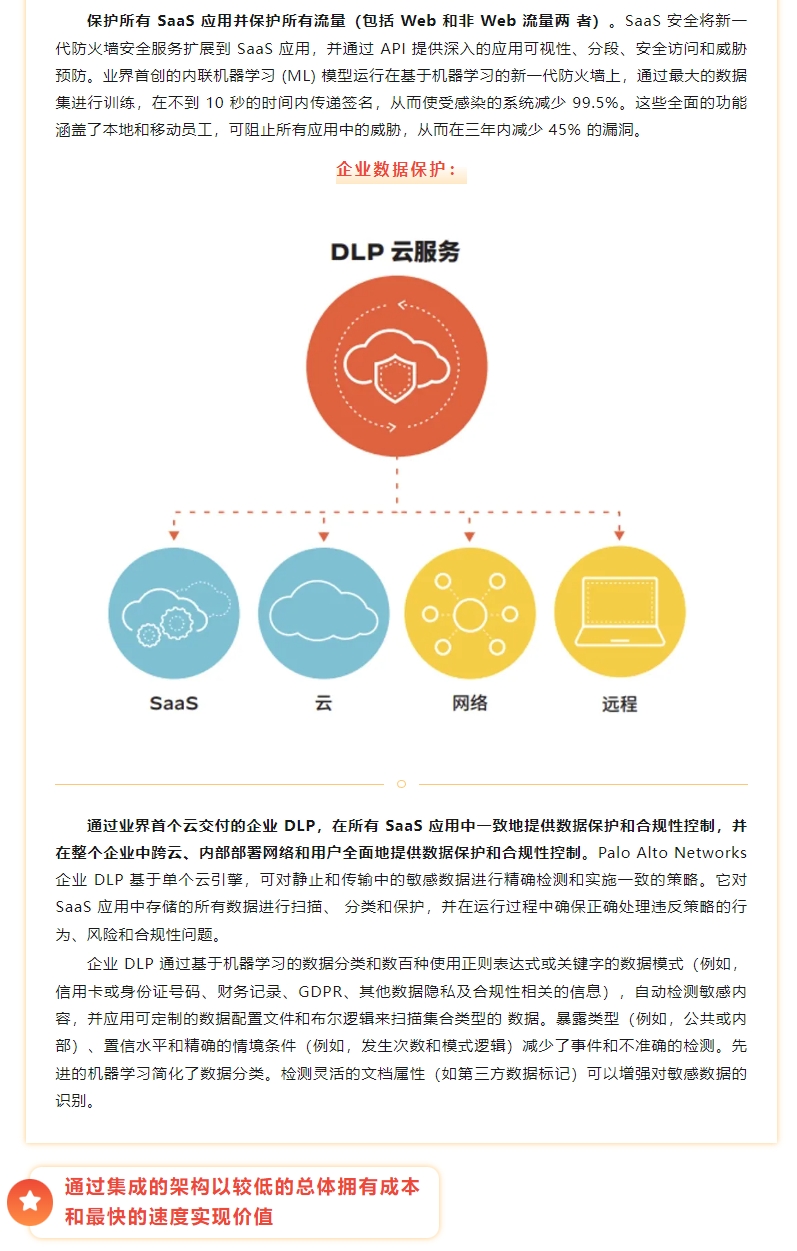 保护所有 SaaS 应用并保护所有流量（包括 Web 和非 Web 流量两 者）。SaaS 安全将新一代防火墙安全服务扩展到 SaaS 应用，并通过 API 提供深入的应用可视性、分段、安全访问和威胁预防。业界首创的内联机器学习 (ML) 模型运行在基于机器学习的新一代防火墙上，通过最大的数据集进行训练，在不到 10 秒的时间内传递签名，从而使受感染的系统减少 99.5%。这些全面的功能涵盖了本地和移动员工，可阻止所有应用中的威胁，从而在三年内减少 45% 的漏洞。

企业数据保护：

DLP 云服务

SaaS

云

网络

远程

通过业界首个云交付的企业 DLP，在所有 SaaS 应用中一致地提供数据保护和合规性控制，并在整个企业中跨云、内部部署网络和用户全面地提供数据保护和合规性控制。Palo Alto Networks 企业 DLP 基于单个云引擎，可对静止和传输中的敏感数据进行精确检测和实施一致的策略。它对 SaaS 应用中存储的所有数据进行扫描、 分类和保护，并在运行过程中确保正确处理违反策略的行为、风险和合规性问题。

企业 DLP 通过基于机器学习的数据分类和数百种使用正则表达式或关键字的数据模式（例如，信用卡或身份证号码、财务记录、GDPR、其他数据隐私及合规性相关的信息），自动检测敏感内容，并应用可定制的数据配置文件和布尔逻辑来扫描集合类型的 数据。暴露类型（例如，公共或内部）、置信水平和精确的情境条件（例如，发生次数和模式逻辑）减少了事件和不准确的检测。先进的机器学习简化了数据分类。检测灵活的文档属性（如第三方数据标记）可以增强对敏感数据的识别。

通过集成的架构以较低的总体拥有成本和最快的速度实现价值